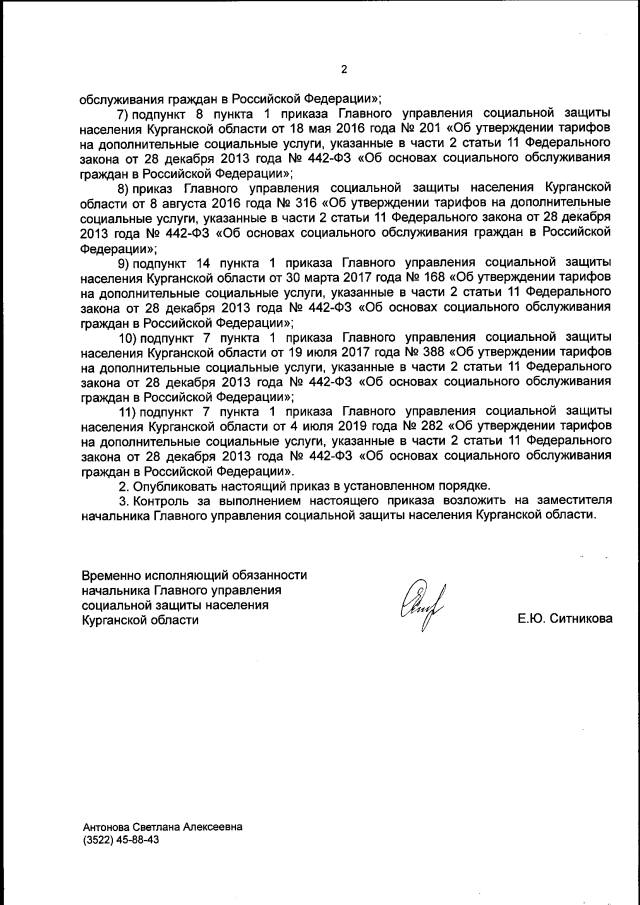 2

обслуживания граждан в Российской Федерации»;

7) подпункт 8 пункта 1 приказа Главного управления социальной защиты населения Курганской области от 18 мая 2016 года № 201 «Об утверждении тарифов на дополнительные социальные услуги, указанные в части 2 статьи 11 Федерального закона от 28 декабря 2013 года № 442-ФЗ «Об основах социального обслуживания граждан в Российской Федерации»;

8) приказ Главного управления социальной защиты населения Курганской области от 8 августа 2016 года № 316 «Об утверждении тарифов на дополнительные социальные услуги, указанные в части 2 статьи 11 Федерального закона от 28 декабря 2013 года № 442-ФЗ «Об основах социального обслуживания граждан в Российской Федерации»;

9) подпункт 14 пункта 1 приказа Главного управления социальной защиты населения Курганской области от 30 марта 2017 года № 168 «Об утверждении тарифов на дополнительные социальные услуги, указанные в части 2 статьи 11 Федерального закона от 28 декабря 2013 года № 442-ФЗ «Об основах социального обслуживания граждан в Российской Федерации»;

10) подпункт 7 пункта 1 приказа Главного управления социальной защиты населения Курганской области от 19 июля 2017 года № 388 «Об утверждении тарифов на дополнительные социальные услуги, указанные в части 2 статьи 11 Федерального закона от 28 декабря 2013 года № 442-ФЗ «Об основах социального обслуживания граждан в Российской Федерации»;

11) подпункт 7 пункта 1 приказа Главного управления социальной защиты населения Курганской области от 4 июля 2019 года № 282 «Об утверждении тарифов на дополнительные социальные услуги, указанные в части 2 статьи 11 Федерального закона от 28 декабря 2013 года № 442-ФЗ «Об основах социального обслуживания граждан в Российской Федерации».

2. Опубликовать настоящий приказ в установленном порядке.

3. Контроль за выполнением настоящего приказа возложить на заместителя начальника Главного управления социальной защиты населения Курганской области.

Временно исполняющий обязанности начальника Главного управления социальной защиты населения Курганской области

Е.Ю. Ситникова

Антонова Светлана Алексеевна
(3522) 45-88-43